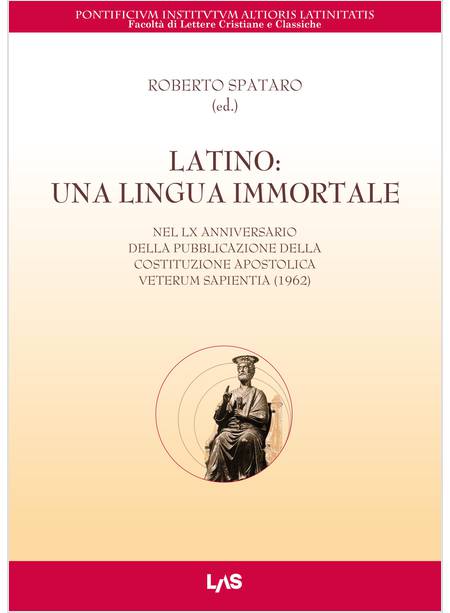 PONTIFICIVM INSTITVTVM ALTIORIS LATINITATIS
Facoltà di Lettere Cristiane e Classiche

ROBERTO SPATARO
(ed.)

LATINO:
UNA LINGUA IMMORTALE

NEL LX ANNIVERSARIO
DELLA PUBBLICAZIONE DELLA
COSTITUZIONE APOSTOLICA
VETERUM SAPIENTIA (1962)

LAS